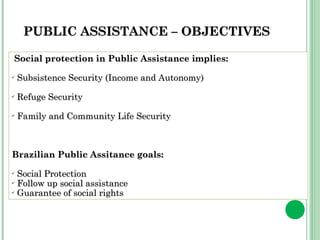 PUBLIC ASSISTANCE – OBJECTIVES

Social protection in Public Assistance implies:

- Subsistence Security (Income and Autonomy)

- Refuge Security

- Family and Community Life Security

Brazilian Public Assitance goals:

- Social Protection
- Follow up social assistance
- Guarantee of social rights